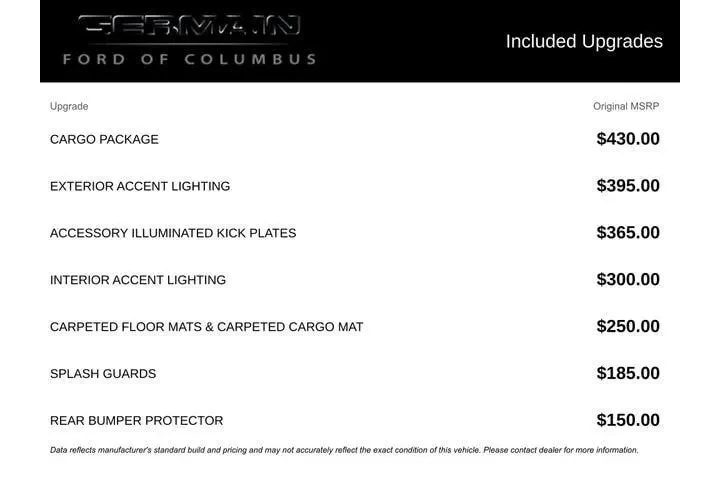 GERMAIN
FORD OF COLUMBUS

Included Upgrades

| Upgrade | Original MSRP |
|---|---|
| CARGO PACKAGE | $430.00 |
| EXTERIOR ACCENT LIGHTING | $395.00 |
| ACCESSORY ILLUMINATED KICK PLATES | $365.00 |
| INTERIOR ACCENT LIGHTING | $300.00 |
| CARPETED FLOOR MATS & CARPETED CARGO MAT | $250.00 |
| SPLASH GUARDS | $185.00 |
| REAR BUMPER PROTECTOR | $150.00 |

Data reflects manufacturer's standard build and pricing and may not accurately reflect the exact condition of this vehicle. Please contact dealer for more information.